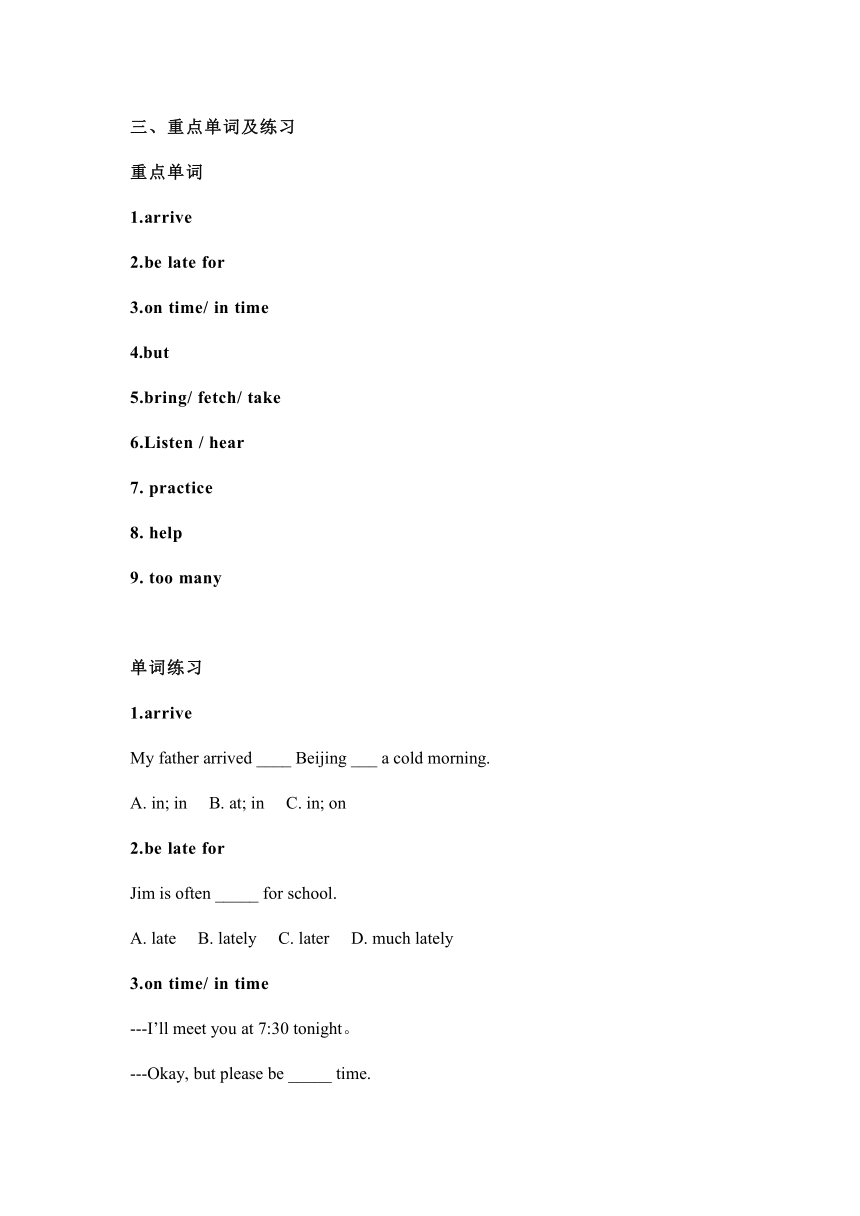 三、重点单词及练习

重点单词

1.arrive

2.be late for

3.on time/ in time

4.but

5.bring/ fetch/ take

6.Listen / hear

7. practice

8. help

9. too many

单词练习

1.arrive

My father arrived ____ Beijing ___ a cold morning.

A. in; in B. at; in C. in; on

2.be late for

Jim is often _____ for school.

A. late B. lately C. later D. much lately

3.on time/ in time

---I'll meet you at 7:30 tonight。

---Okay, but please be _____ time.